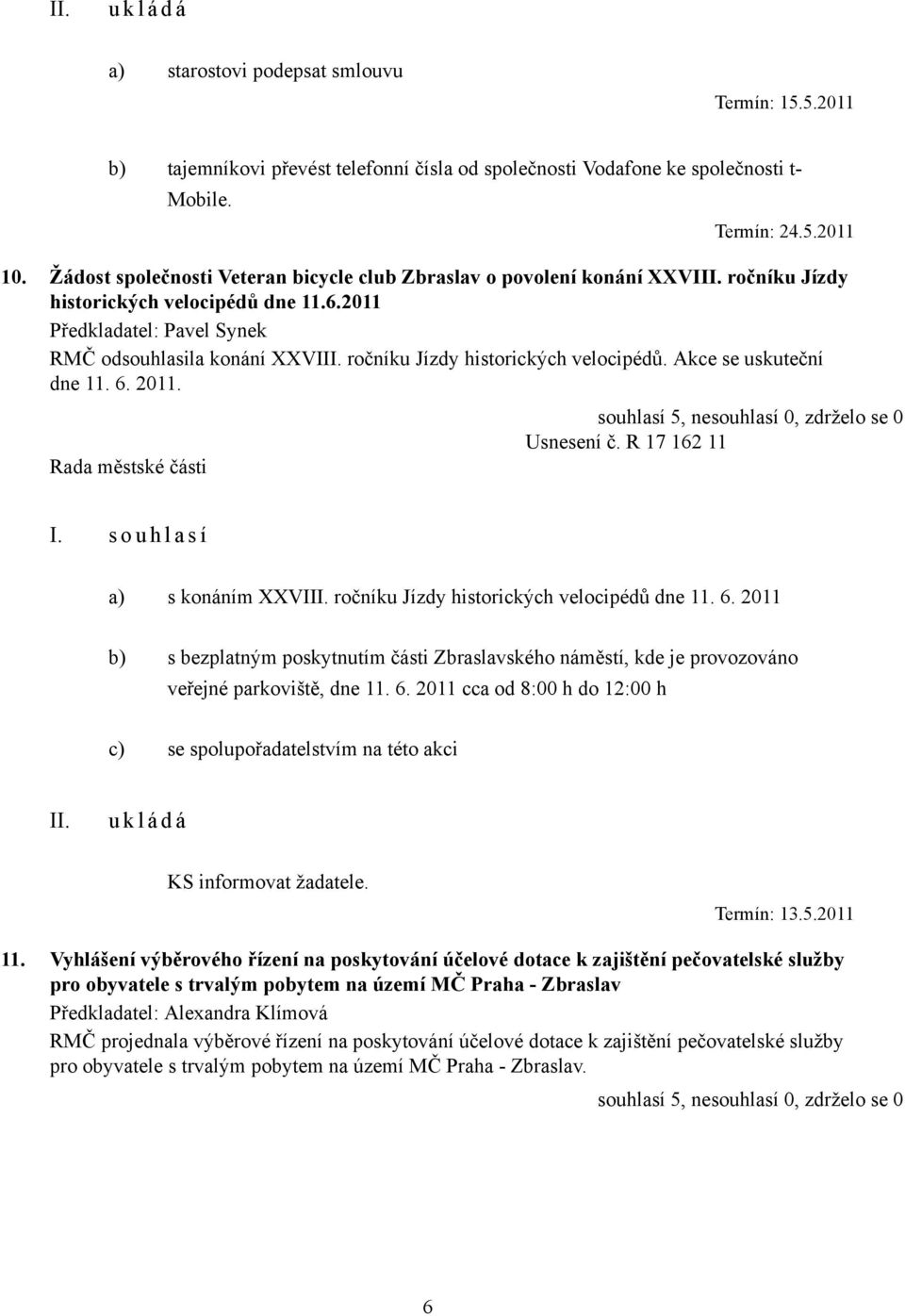 II. u k l á d á

a) starostovi podepsat smlouvu

Termín: 15.5.2011

b) tajemníkovi převést telefonní čísla od společnosti Vodafone ke společnosti t-Mobile.

Termín: 24.5.2011

10. Žádost společnosti Veteran bicycle club Zbraslav o povolení konání XXVIII. ročníku Jízdy historických velocipédů dne 11.6.2011

Předkladatel: Pavel Synek

RMČ odsouhlasila konání XXVIII. ročníku Jízdy historických velocipédů. Akce se uskuteční dne 11. 6. 2011.

souhlasí 5, nesouhlasí 0, zdrželo se 0

Usnesení č. R 17 162 11

Rada městské části

I. s o u h l a s í

a) s konáním XXVIII. ročníku Jízdy historických velocipédů dne 11. 6. 2011

b) s bezplatným poskytnutím části Zbraslavského náměstí, kde je provozováno veřejné parkoviště, dne 11. 6. 2011 cca od 8:00 h do 12:00 h

c) se spolupořadatelstvím na této akci

II. u k l á d á

KS informovat žadatele.

Termín: 13.5.2011

11. Vyhlášení výběrového řízení na poskytování účelové dotace k zajištění pečovatelské služby pro obyvatele s trvalým pobytem na území MČ Praha - Zbraslav

Předkladatel: Alexandra Klímová

RMČ projednala výběrové řízení na poskytování účelové dotace k zajištění pečovatelské služby pro obyvatele s trvalým pobytem na území MČ Praha - Zbraslav.

souhlasí 5, nesouhlasí 0, zdrželo se 0

6